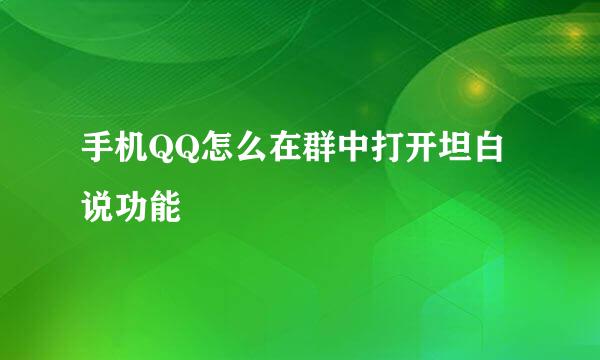 手机QQ怎么在群中打开坦白说功能